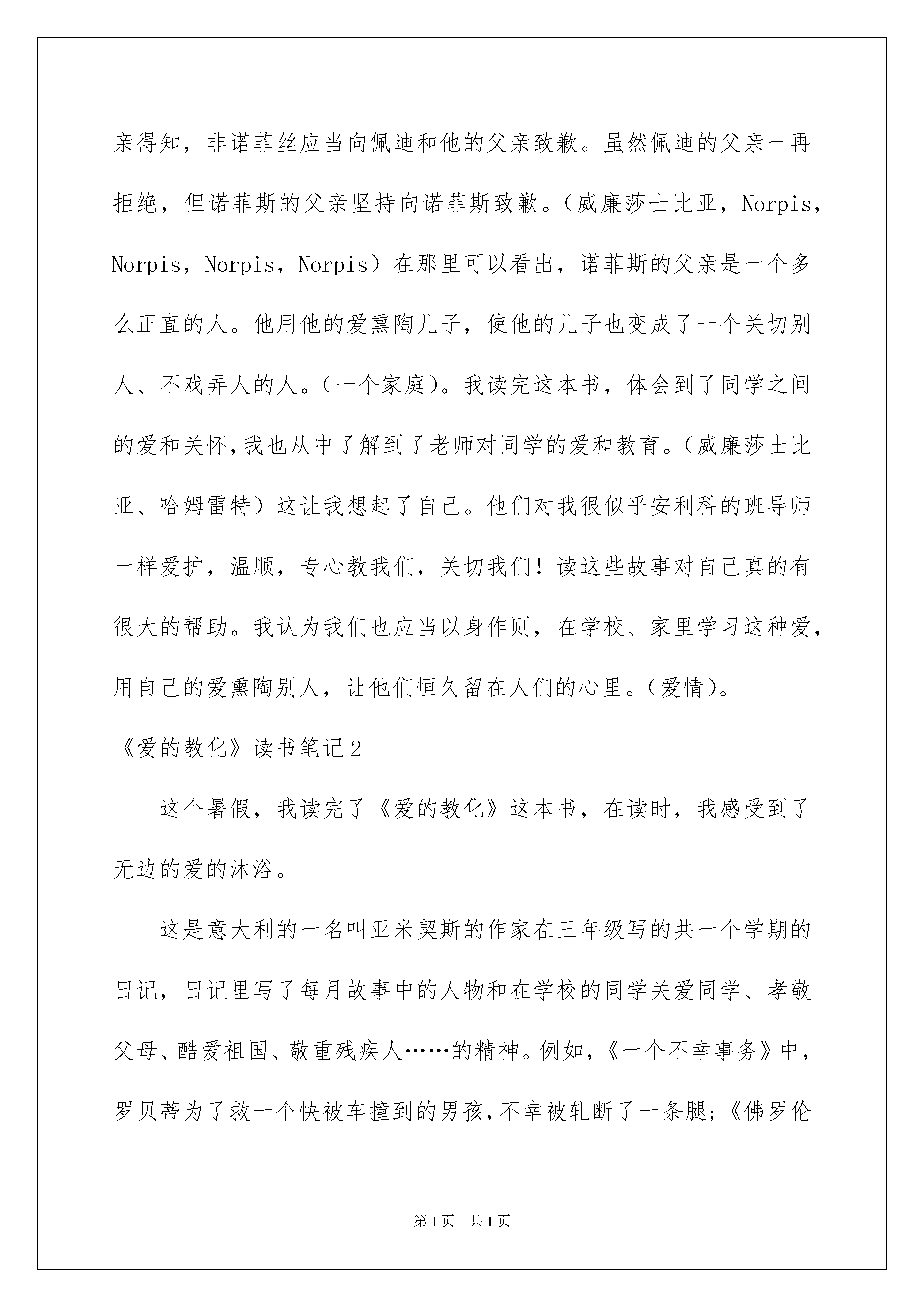 亲得知，非诺菲丝应当向佩迪和他的父亲致歉。虽然佩迪的父亲一再拒绝，但诺菲斯的父亲坚持向诺菲斯致歉。（威廉莎士比亚，Norpis，Norpis，Norpis，Norpis）在那里可以看出，诺菲斯的父亲是一个多么正直的人。他用他的爱熏陶儿子，使他的儿子也变成了一个关切别人、不戏弄人的人。（一个家庭）。我读完这本书，体会到了同学之间的爱和关怀，我也从中了解到了老师对同学的爱和教育。（威廉莎士比亚、哈姆雷特）这让我想起了自己。他们对我很似乎安利科的班导师一样爱护，温顺，专心教我们，关切我们！读这些故事对自己真的有很大的帮助。我认为我们也应当以身作则，在学校、家里学习这种爱，用自己的爱熏陶别人，让他们恒久留在人们的心里。（爱情）。

《爱的教化》读书笔记2

这个暑假，我读完了《爱的教化》这本书，在读时，我感受到了无边的爱的沐浴。

这是意大利的一名叫亚米契斯的作家在三年级写的共一个学期的日记，日记里写了每月故事中的人物和在学校的同学关爱同学、孝敬父母、酷爱祖国、敬重残疾人……的精神。例如，《一个不幸事务》中，罗贝蒂为了救一个快被车撞到的男孩，不幸被轧断了一条腿；《佛罗伦

第1页 共1页